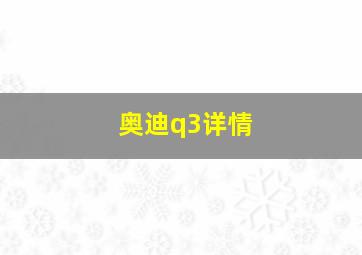 奥迪q3详情